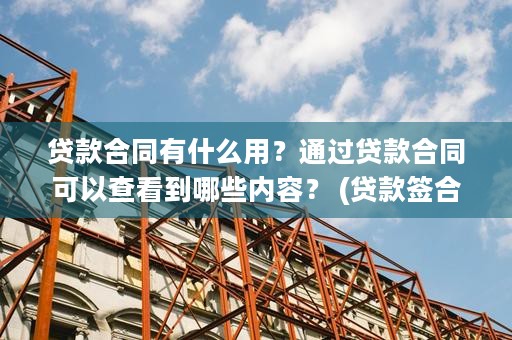 贷款合同有什么用？通过贷款合同可以查看到哪些内容？（贷款签合